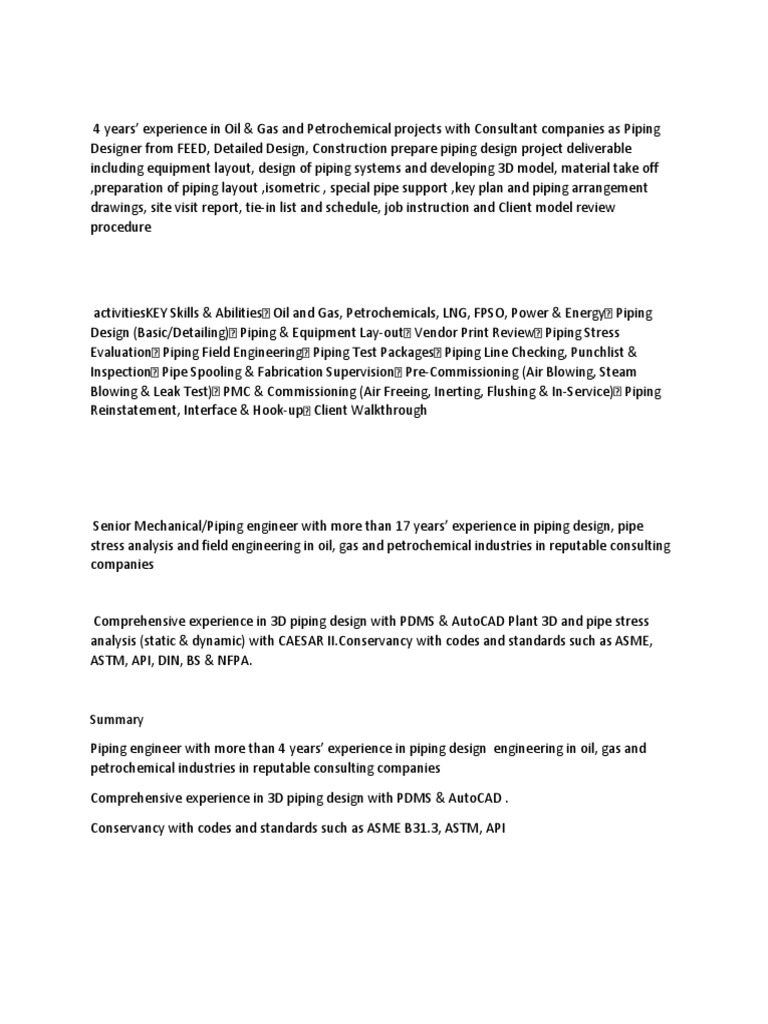 4 years' experience in Oil & Gas and Petrochemical projects with Consultant companies as Piping Designer from FEED, Detailed Design, Construction prepare piping design project deliverable including equipment layout, design of piping systems and developing 3D model, material take off ,preparation of piping layout ,isometric , special pipe support ,key plan and piping arrangement drawings, site visit report, tie-in list and schedule, job instruction and Client model review procedure

activitiesKEY Skills & Abilities Oil and Gas, Petrochemicals, LNG, FPSO, Power & Energy Piping Design (Basic/Detailing) Piping & Equipment Lay-out Vendor Print Review Piping Stress Evaluation Piping Field Engineering Piping Test Packages Piping Line Checking, Punchlist & Inspection Pipe Spooling & Fabrication Supervision Pre-Commissioning (Air Blowing, Steam Blowing & Leak Test) PMC & Commissioning (Air Freeing, Inerting, Flushing & In-Service) Piping Reinstatement, Interface & Hook-up Client Walkthrough

Senior Mechanical/Piping engineer with more than 17 years' experience in piping design, pipe stress analysis and field engineering in oil, gas and petrochemical industries in reputable consulting companies

Comprehensive experience in 3D piping design with PDMS & AutoCAD Plant 3D and pipe stress analysis (static & dynamic) with CAESAR II.Conservancy with codes and standards such as ASME, ASTM, API, DIN, BS & NFPA.

Summary

Piping engineer with more than 4 years' experience in piping design engineering in oil, gas and petrochemical industries in reputable consulting companies

Comprehensive experience in 3D piping design with PDMS & AutoCAD .

Conservancy with codes and standards such as ASME B31.3, ASTM, API